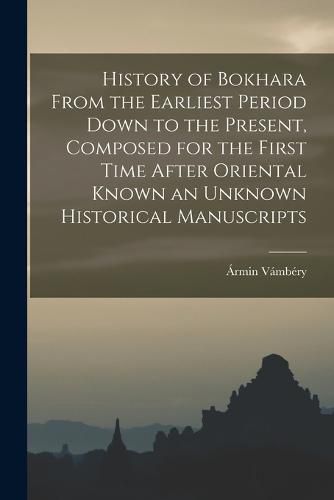 History of Bokhara From the Earliest Period Down to the Present, Composed for the First Time After Oriental Known an Unknown Historical Manuscripts

Ármin Vámbéry